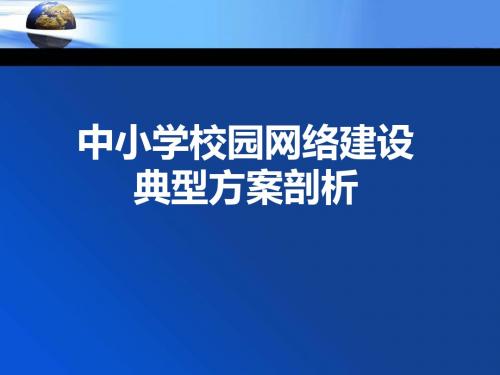 中小学校园网络建设
典型方案剖析